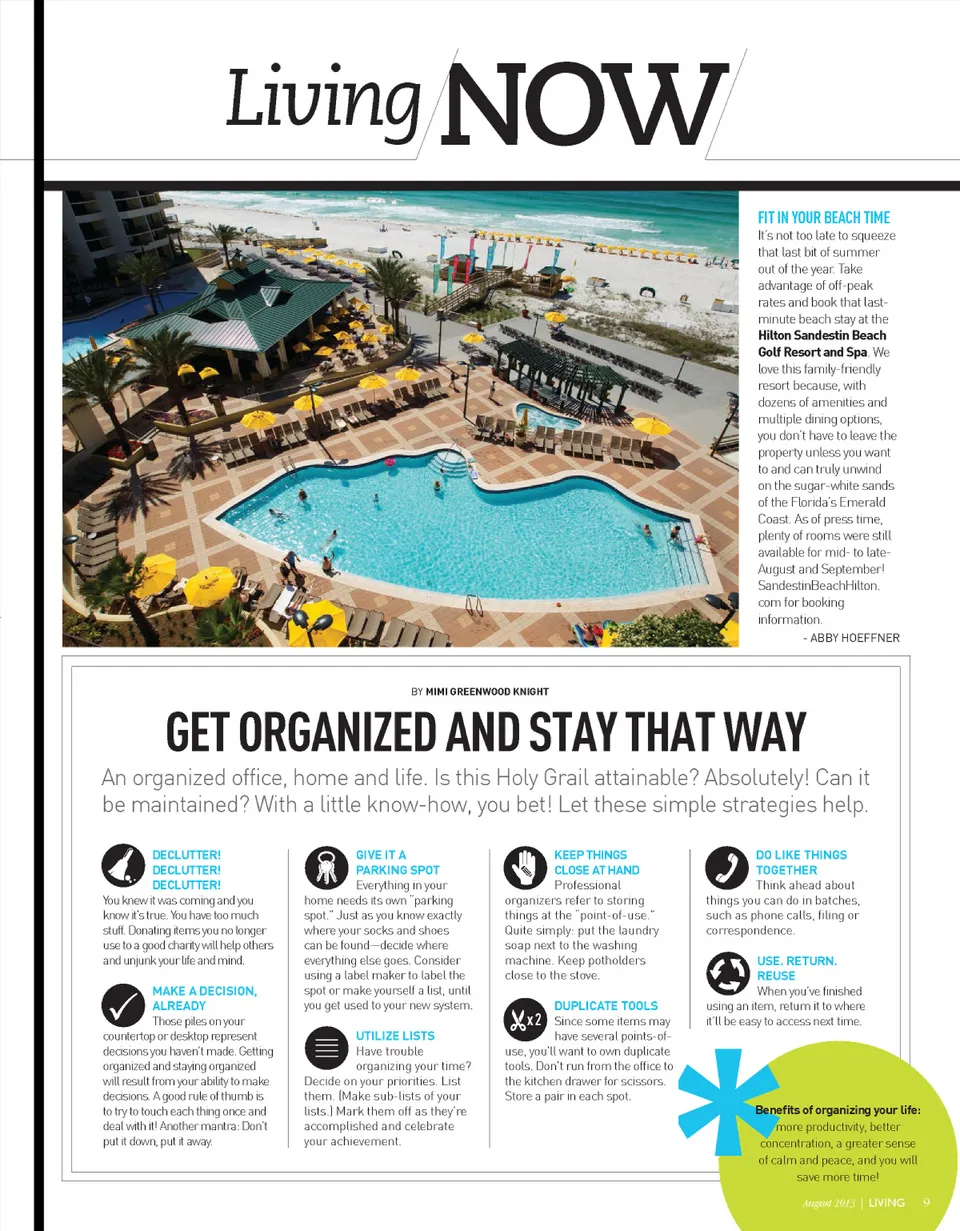 Living NOW

FIT IN YOUR BEACH TIME
It's not too late to squeeze that last bit of summer out of the year. Take advantage of off-peak rates and book that last-minute beach stay at the Hilton Sandestin Beach Golf Resort and Spa. We love this family-friendly resort because, with dozens of amenities and multiple dining options, you don't have to leave the property unless you want to and can truly unwind on the sugar-white sands of the Florida's Emerald Coast. As of press time, plenty of rooms were still available for mid- to late-August and September! SandestinBeachHilton.com for booking information.
- ABBY HOEFFNER

BY MIMI GREENWOOD KNIGHT

GET ORGANIZED AND STAY THAT WAY

An organized office, home and life. Is this Holy Grail attainable? Absolutely! Can it be maintained? With a little know-how, you bet! Let these simple strategies help.

DECLUTTER! DECLUTTER! DECLUTTER!
You knew it was coming and you know it's true. You have too much stuff. Donating items you no longer use to a good charity will help others and unjunk your life and mind.

MAKE A DECISION, ALREADY
Those piles on your countertop or desktop represent decisions you haven't made. Getting organized and staying organized will result from your ability to make decisions. A good rule of thumb is to try to touch each thing once and deal with it! Another mantra: Don't put it down, put it away.

GIVE IT A PARKING SPOT
Everything in your home needs its own "parking spot." Just as you know exactly where your socks and shoes can be found—decide where everything else goes. Consider using a label maker to label the spot or make yourself a list, until you get used to your new system.

UTILIZE LISTS
Have trouble organizing your time? Decide on your priorities. List them. (Make sub-lists of your lists.) Mark them off as they're accomplished and celebrate your achievement.

KEEP THINGS CLOSE AT HAND
Professional organizers refer to storing things at the "point-of-use." Quite simply: put the laundry soap next to the washing machine. Keep potholders close to the stove.

x2
DUPLICATE TOOLS
Since some items may have several points-of-use, you'll want to own duplicate tools. Don't run from the office to the kitchen drawer for scissors. Store a pair in each spot.

DO LIKE THINGS TOGETHER
Think ahead about things you can do in batches, such as phone calls, filing or correspondence.

USE. RETURN. REUSE
When you've finished using an item, return it to where it'll be easy to access next time.

Benefits of organizing your life: more productivity, better concentration, a greater sense of calm and peace, and you will save more time!

August 2013 | LIVING 9